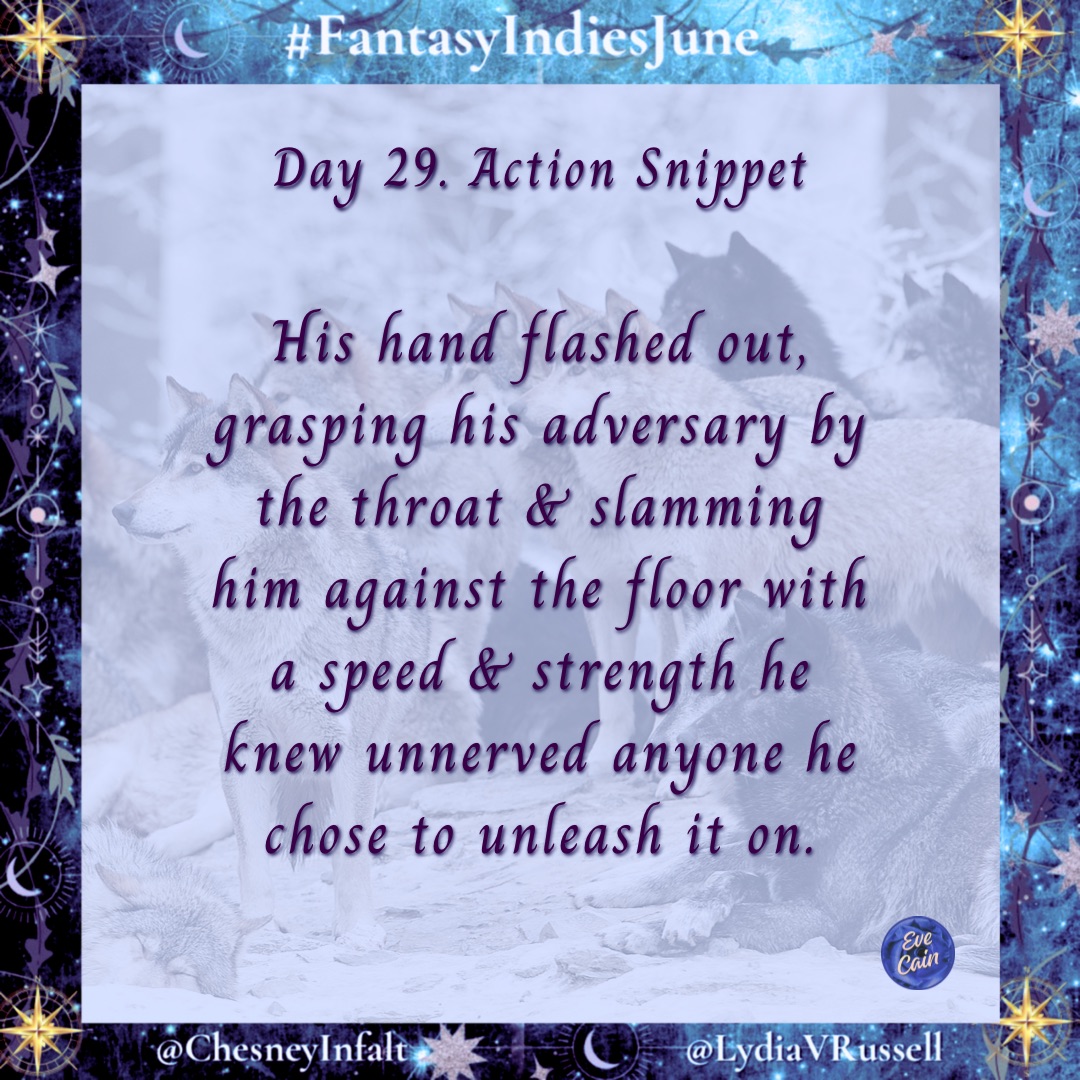 #FantasyIndiesJune

Day 29. Action Snippet

His hand flashed out, grasping his adversary by the throat & slamming him against the floor with a speed & strength he knew unnerved anyone he chose to unleash it on.

Eve Cain

@ChesneyInfalt

@LydiaVRussell